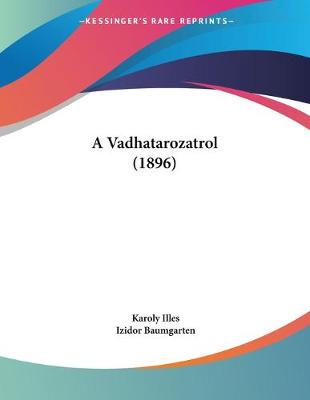 —KESSINGER'S RARE REPRINTS—

A Vadhatarozatrol
(1896)

Karoly Illes
Izidor Baumgarten